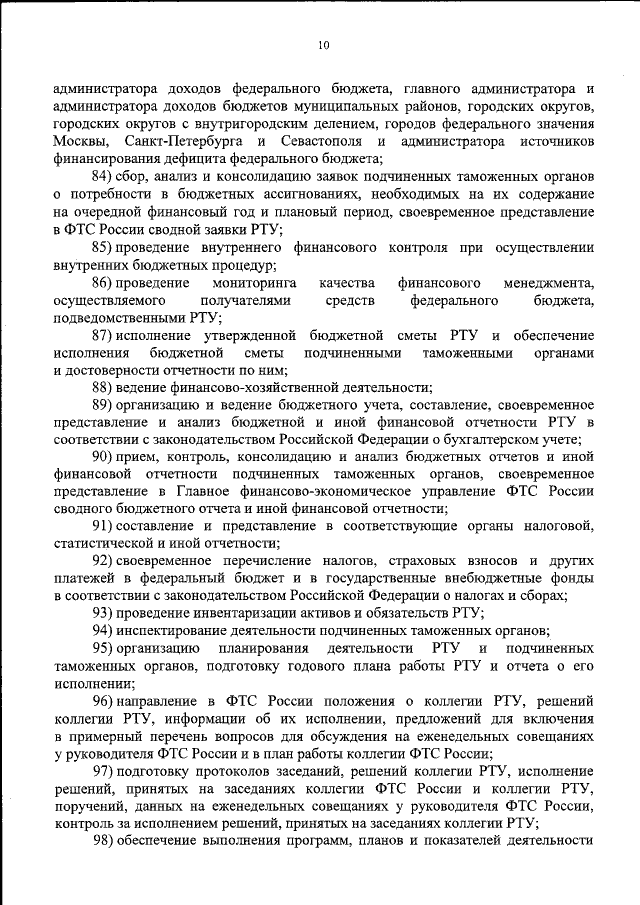 10

администратора доходов федерального бюджета, главного администратора и администратора доходов бюджетов муниципальных районов, городских округов, городских округов с внутригородским делением, городов федерального значения Москвы, Санкт-Петербурга и Севастополя и администратора источников финансирования дефицита федерального бюджета;

84) сбор, анализ и консолидацию заявок подчиненных таможенных органов о потребности в бюджетных ассигнованиях, необходимых на их содержание на очередной финансовый год и плановый период, своевременное представление в ФТС России сводной заявки РТУ;

85) проведение внутреннего финансового контроля при осуществлении внутренних бюджетных процедур;

86) проведение мониторинга качества финансового менеджмента, осуществляемого получателями средств федерального бюджета, подведомственными РТУ;

87) исполнение утвержденной бюджетной сметы РТУ и обеспечение исполнения бюджетной сметы подчиненными таможенными органами и достоверности отчетности по ним;

88) ведение финансово-хозяйственной деятельности;

89) организацию и ведение бюджетного учета, составление, своевременное представление и анализ бюджетной и иной финансовой отчетности РТУ в соответствии с законодательством Российской Федерации о бухгалтерском учете;

90) прием, контроль, консолидацию и анализ бюджетных отчетов и иной финансовой отчетности подчиненных таможенных органов, своевременное представление в Главное финансово-экономическое управление ФТС России сводного бюджетного отчета и иной финансовой отчетности;

91) составление и представление в соответствующие органы налоговой, статистической и иной отчетности;

92) своевременное перечисление налогов, страховых взносов и других платежей в федеральный бюджет и в государственные внебюджетные фонды в соответствии с законодательством Российской Федерации о налогах и сборах;

93) проведение инвентаризации активов и обязательств РТУ;

94) инспектирование деятельности подчиненных таможенных органов;

95) организацию планирования деятельности РТУ и подчиненных таможенных органов, подготовку годового плана работы РТУ и отчета о его исполнении;

96) направление в ФТС России положения о коллегии РТУ, решений коллегии РТУ, информации об их исполнении, предложений для включения в примерный перечень вопросов для обсуждения на еженедельных совещаниях у руководителя ФТС России и в план работы коллегии ФТС России;

97) подготовку протоколов заседаний, решений коллегии РТУ, исполнение решений, принятых на заседаниях коллегии ФТС России и коллегии РТУ, поручений, данных на еженедельных совещаниях у руководителя ФТС России, контроль за исполнением решений, принятых на заседаниях коллегии РТУ;

98) обеспечение выполнения программ, планов и показателей деятельности